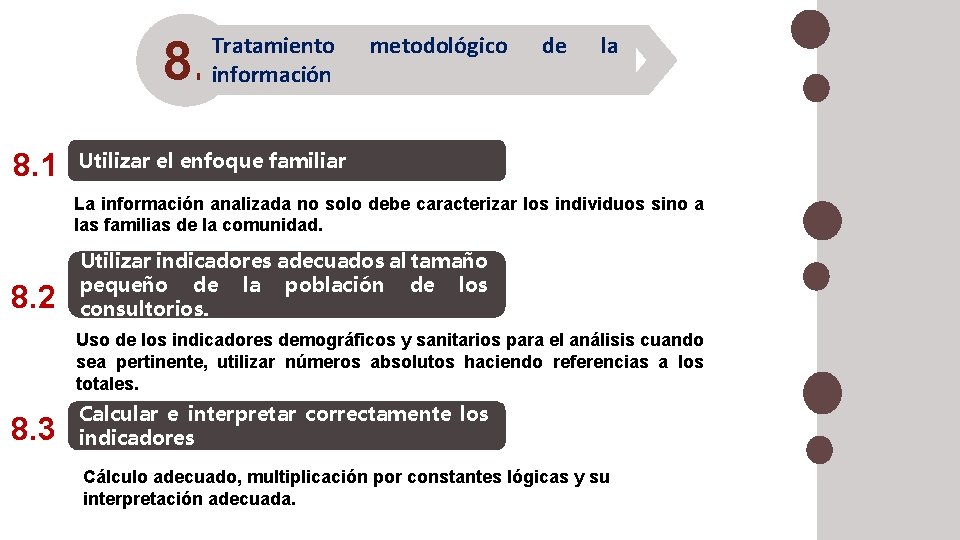 8. Tratamiento metodológico de la información

8.1 Utilizar el enfoque familiar

La información analizada no solo debe caracterizar los individuos sino a las familias de la comunidad.

8.2 Utilizar indicadores adecuados al tamaño pequeño de la población de los consultorios.

Uso de los indicadores demográficos y sanitarios para el análisis cuando sea pertinente, utilizar números absolutos haciendo referencias a los totales.

8.3 Calcular e interpretar correctamente los indicadores

Cálculo adecuado, multiplicación por constantes lógicas y su interpretación adecuada.